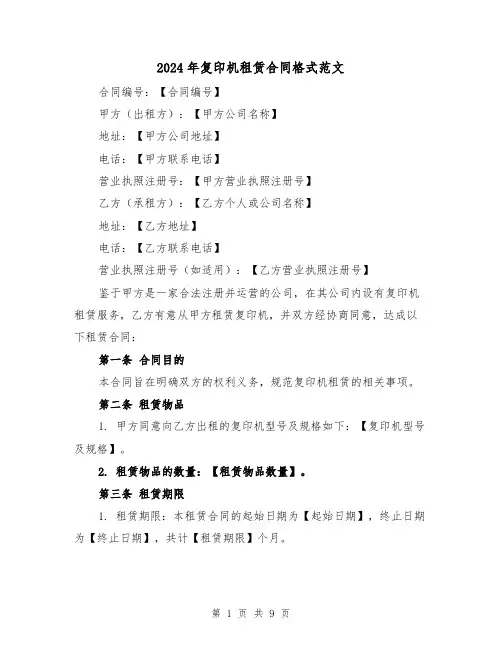 2024年复印机租赁合同格式范文

合同编号：【合同编号】

甲方（出租方）：【甲方公司名称】

地址：【甲方公司地址】

电话：【甲方联系电话】

营业执照注册号：【甲方营业执照注册号】

乙方（承租方）：【乙方个人或公司名称】

地址：【乙方地址】

电话：【乙方联系电话】

营业执照注册号（如适用）：【乙方营业执照注册号】

鉴于甲方是一家合法注册并运营的公司，在其公司内设有复印机租赁服务，乙方有意从甲方租赁复印机，并双方经协商同意，达成以下租赁合同：

第一条 合同目的

本合同旨在明确双方的权利义务，规范复印机租赁的相关事项。

第二条 租赁物品

1. 甲方同意向乙方出租的复印机型号及规格如下：【复印机型号及规格】。

2. 租赁物品的数量：【租赁物品数量】。

第三条 租赁期限

1. 租赁期限：本租赁合同的起始日期为【起始日期】，终止日期为【终止日期】，共计【租赁期限】个月。

第 1 页 共 9 页